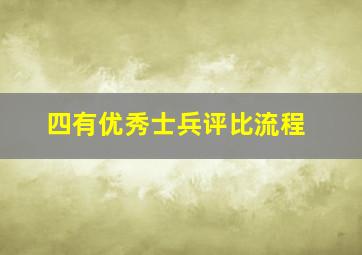 四有优秀士兵评比流程